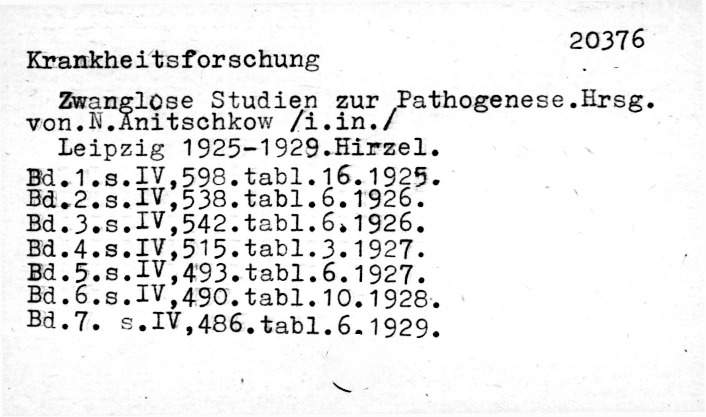 20376

Krankheitsforschung

Zwanglose Studien zur Pathogenese.Hrsg. von.N.Anitschkow /i.in./

Leipzig 1925-1929.Hirzel.

Bd.1.s.IV,598.tabl.16.1925.
Bd.2.s.IV,538.tabl.6.1926.
Bd.3.s.IV,542.tabl.6.1926.
Bd.4.s.IV,515.tabl.3.1927.
Bd.5.s.IV,493.tabl.6.1927.
Bd.6.s.IV,490.tabl.10.1928.
Bd.7. s.IV,486.tabl.6.1929.